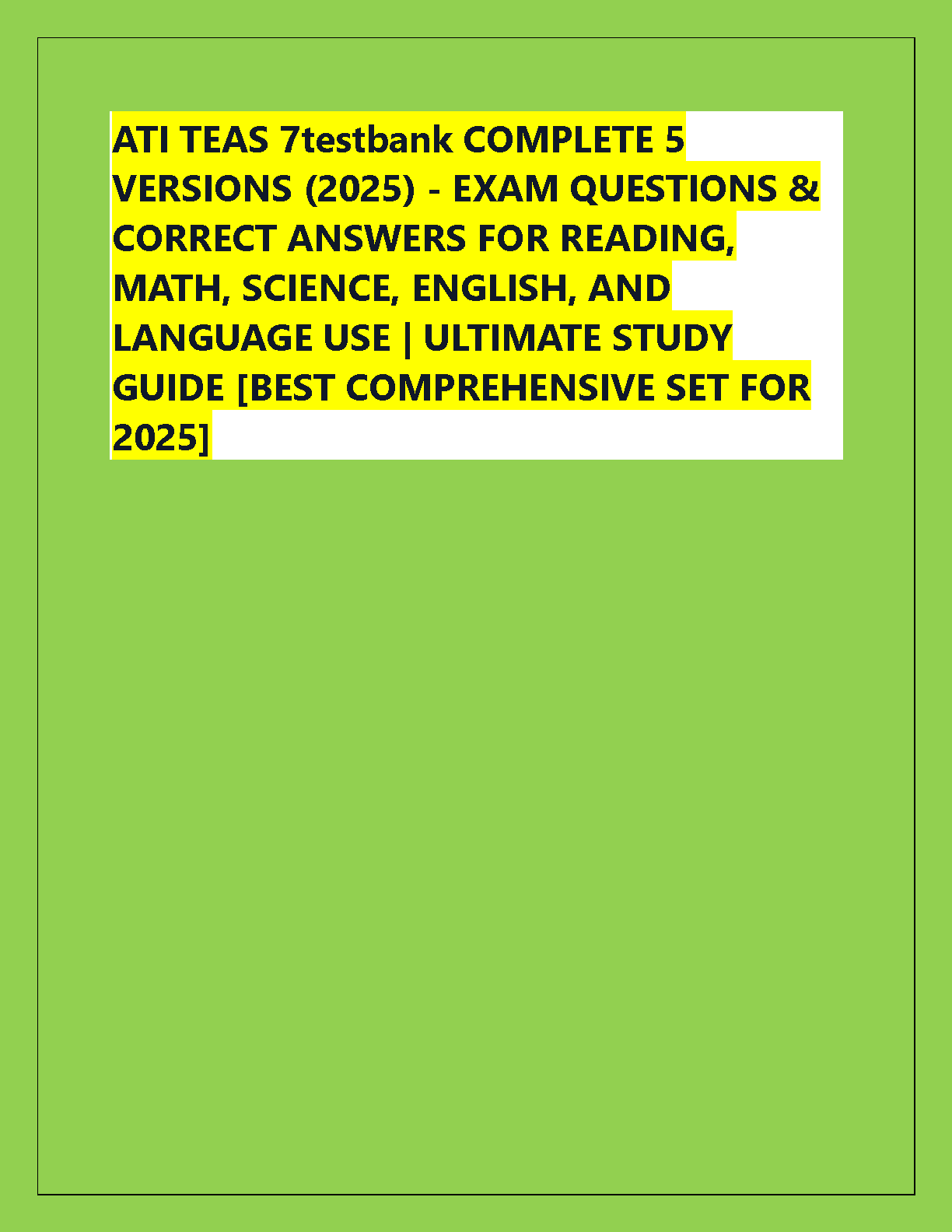 ATI TEAS 7testbank COMPLETE 5 VERSIONS (2025) - EXAM QUESTIONS & CORRECT ANSWERS FOR READING, MATH, SCIENCE, ENGLISH, AND LANGUAGE USE | ULTIMATE STUDY GUIDE [BEST COMPREHENSIVE SET FOR 2025]